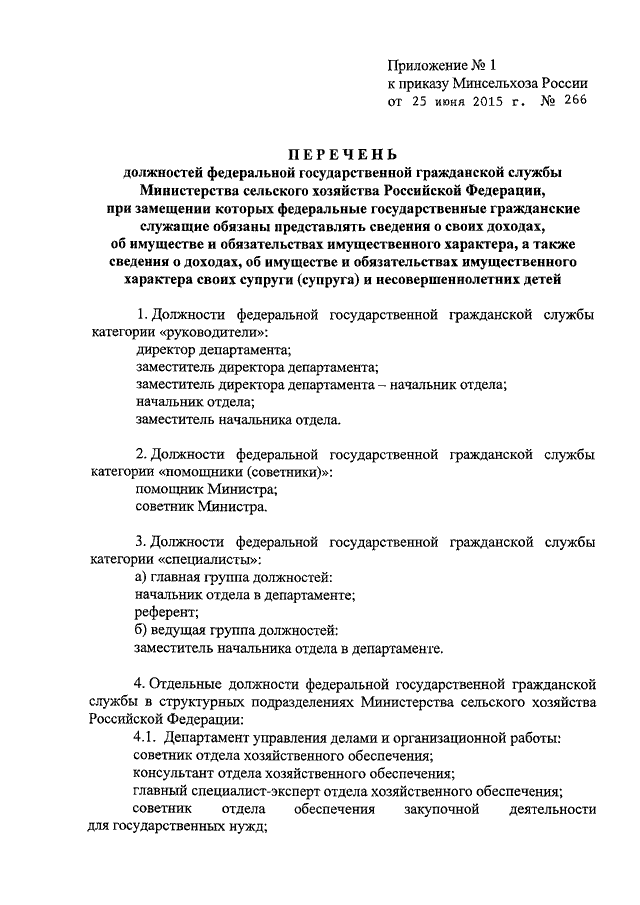 Приложение № 1
к приказу Минсельхоза России
от 25 июня 2015 г. № 266

ПЕРЕЧЕНЬ
должностей федеральной государственной гражданской службы Министерства сельского хозяйства Российской Федерации, при замещении которых федеральные государственные гражданские служащие обязаны представлять сведения о своих доходах, об имуществе и обязательствах имущественного характера, а также сведения о доходах, об имуществе и обязательствах имущественного характера своих супруги (супруга) и несовершеннолетних детей

1. Должности федеральной государственной гражданской службы категории «руководители»:
директор департамента;
заместитель директора департамента;
заместитель директора департамента – начальник отдела;
начальник отдела;
заместитель начальника отдела.

2. Должности федеральной государственной гражданской службы категории «помощники (советники)»:
помощник Министра;
советник Министра.

3. Должности федеральной государственной гражданской службы категории «специалисты»:
а) главная группа должностей:
начальник отдела в департаменте;
референт;
б) ведущая группа должностей:
заместитель начальника отдела в департаменте.

4. Отдельные должности федеральной государственной гражданской службы в структурных подразделениях Министерства сельского хозяйства Российской Федерации:
4.1. Департамент управления делами и организационной работы:
советник отдела хозяйственного обеспечения;
консультант отдела хозяйственного обеспечения;
главный специалист-эксперт отдела хозяйственного обеспечения;
советник отдела обеспечения закупочной деятельности для государственных нужд;